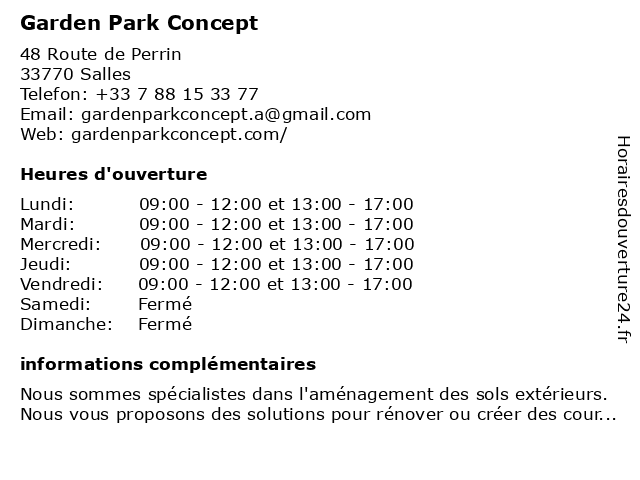 Garden Park Concept

48 Route de Perrin
33770 Salles
Telefon: +33 7 88 15 33 77
Email: gardenparkconcept.a@gmail.com
Web: gardenparkconcept.com/

Heures d'ouverture

| | |
|---|---|
| Lundi: | 09:00 - 12:00 et 13:00 - 17:00 |
| Mardi: | 09:00 - 12:00 et 13:00 - 17:00 |
| Mercredi: | 09:00 - 12:00 et 13:00 - 17:00 |
| Jeudi: | 09:00 - 12:00 et 13:00 - 17:00 |
| Vendredi: | 09:00 - 12:00 et 13:00 - 17:00 |
| Samedi: | Fermé |
| Dimanche: | Fermé |

informations complémentaires

Nous sommes spécialistes dans l'aménagement des sols extérieurs. Nous vous proposons des solutions pour rénover ou créer des cour...

Horairesdouverture24.fr